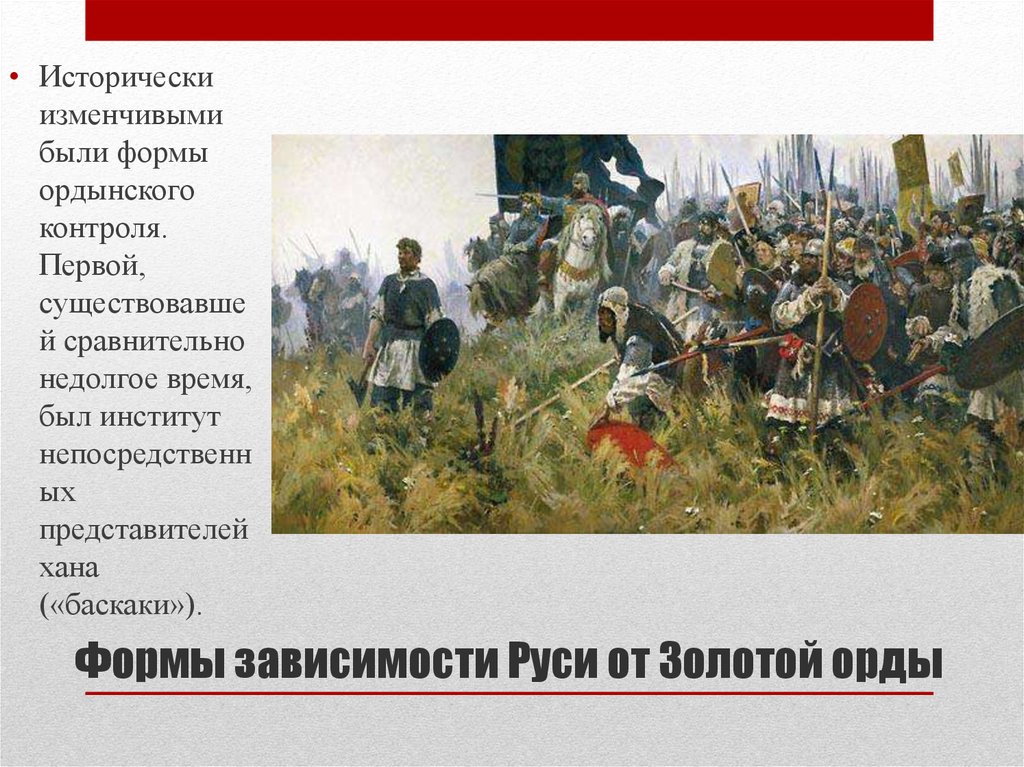 • Исторически изменчивыми были формы ордынского контроля. Первой, существовавшей сравнительно недолгое время, был институт непосредственных представителей хана («баскаки»).

Формы зависимости Руси от Золотой орды